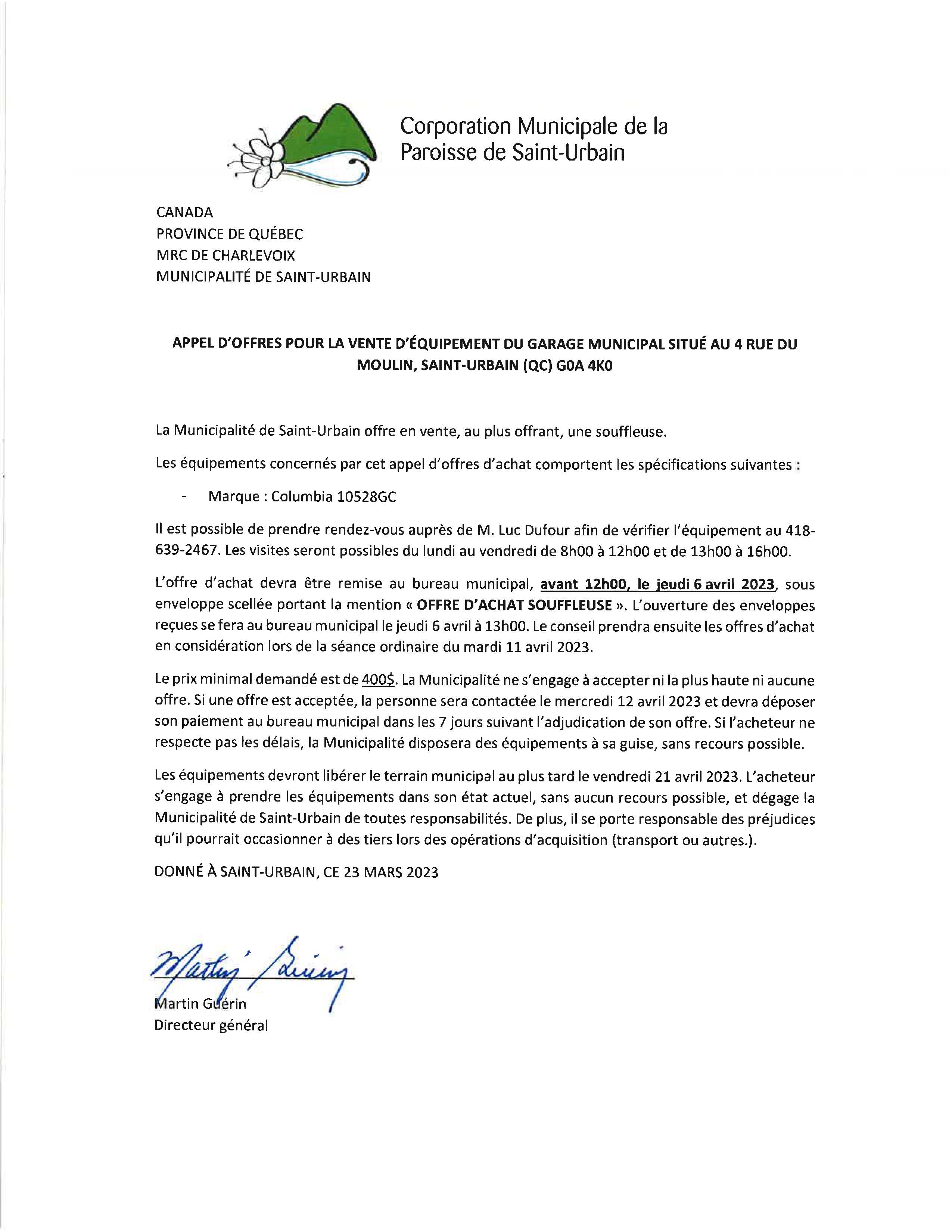 Corporation Municipale de la Paroisse de Saint-Urbain

CANADA
PROVINCE DE QUÉBEC
MRC DE CHARLEVOIX
MUNICIPALITÉ DE SAINT-URBAIN

APPEL D'OFFRES POUR LA VENTE D'ÉQUIPEMENT DU GARAGE MUNICIPAL SITUÉ AU 4 RUE DU MOULIN, SAINT-URBAIN (QC) G0A 4K0

La Municipalité de Saint-Urbain offre en vente, au plus offrant, une souffleuse.

Les équipements concernés par cet appel d'offres d'achat comportent les spécifications suivantes :

- Marque : Columbia 10528GC

Il est possible de prendre rendez-vous auprès de M. Luc Dufour afin de vérifier l'équipement au 418-639-2467. Les visites seront possibles du lundi au vendredi de 8h00 à 12h00 et de 13h00 à 16h00.

L'offre d'achat devra être remise au bureau municipal, avant 12h00, le jeudi 6 avril 2023, sous enveloppe scellée portant la mention « OFFRE D'ACHAT SOUFFLEUSE ». L'ouverture des enveloppes reçues se fera au bureau municipal le jeudi 6 avril à 13h00. Le conseil prendra ensuite les offres d'achat en considération lors de la séance ordinaire du mardi 11 avril 2023.

Le prix minimal demandé est de 400$. La Municipalité ne s'engage à accepter ni la plus haute ni aucune offre. Si une offre est acceptée, la personne sera contactée le mercredi 12 avril 2023 et devra déposer son paiement au bureau municipal dans les 7 jours suivant l'adjudication de son offre. Si l'acheteur ne respecte pas les délais, la Municipalité disposera des équipements à sa guise, sans recours possible.

Les équipements devront libérer le terrain municipal au plus tard le vendredi 21 avril 2023. L'acheteur s'engage à prendre les équipements dans son état actuel, sans aucun recours possible, et dégage la Municipalité de Saint-Urbain de toutes responsabilités. De plus, il se porte responsable des préjudices qu'il pourrait occasionner à des tiers lors des opérations d'acquisition (transport ou autres.).

DONNÉ À SAINT-URBAIN, CE 23 MARS 2023

Martin Guérin

Martin Guérin
Directeur général